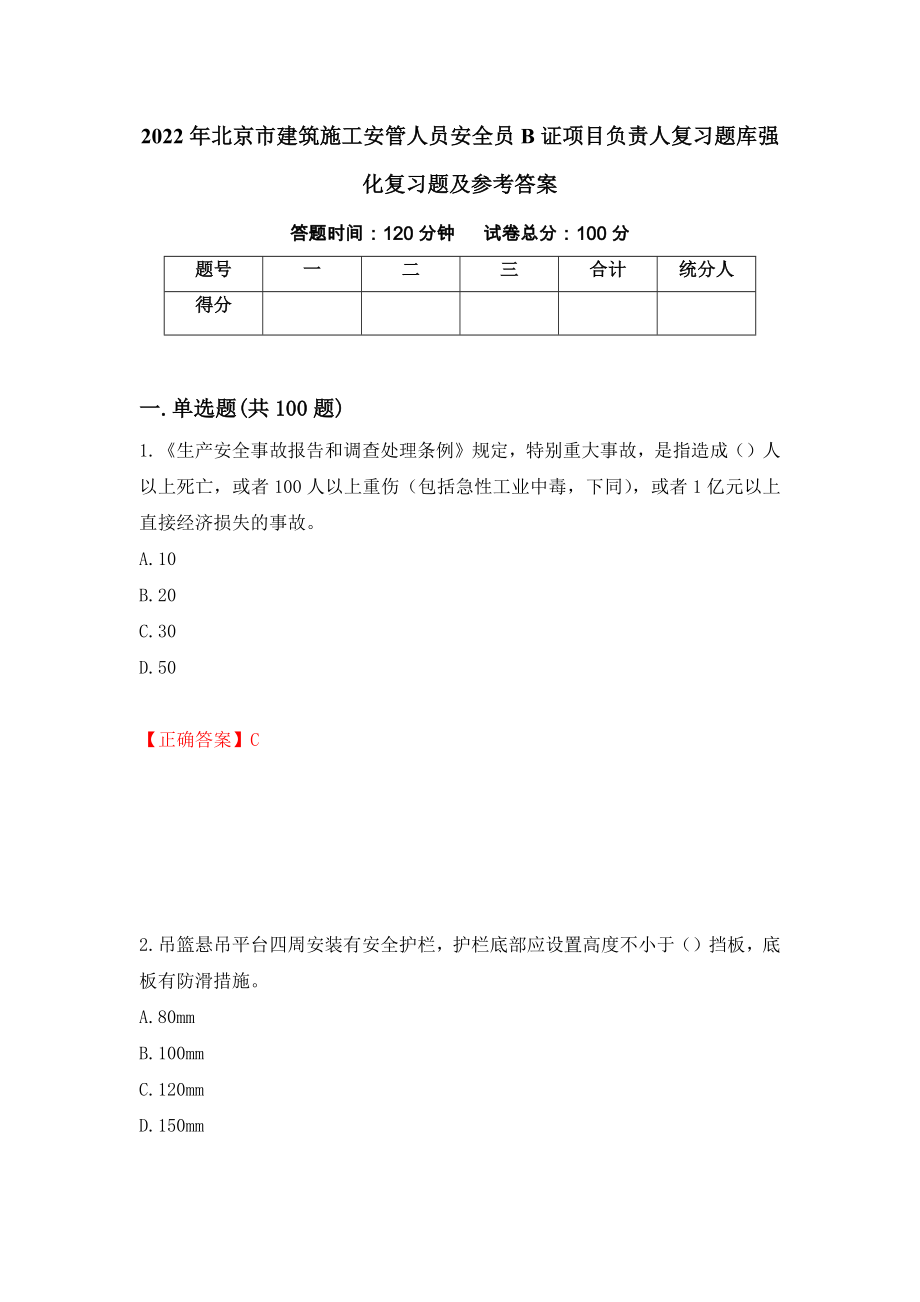 2022年北京市建筑施工安管人员安全员B证项目负责人复习题库强化复习题及参考答案

答题时间：120分钟　试卷总分：100分

| 题号 | 一 | 二 | 三 | 合计 | 统分人 |
|---|---|---|---|---|---|
| 得分 |  |  |  |  |  |

一.单选题(共100题)

1.《生产安全事故报告和调查处理条例》规定，特别重大事故，是指造成（）人以上死亡，或者100人以上重伤（包括急性工业中毒，下同），或者1亿元以上直接经济损失的事故。

A.10

B.20

C.30

D.50

【正确答案】C

2.吊篮悬吊平台四周安装有安全护栏，护栏底部应设置高度不小于（）挡板，底板有防滑措施。

A.80mm

B.100mm

C.120mm

D.150mm